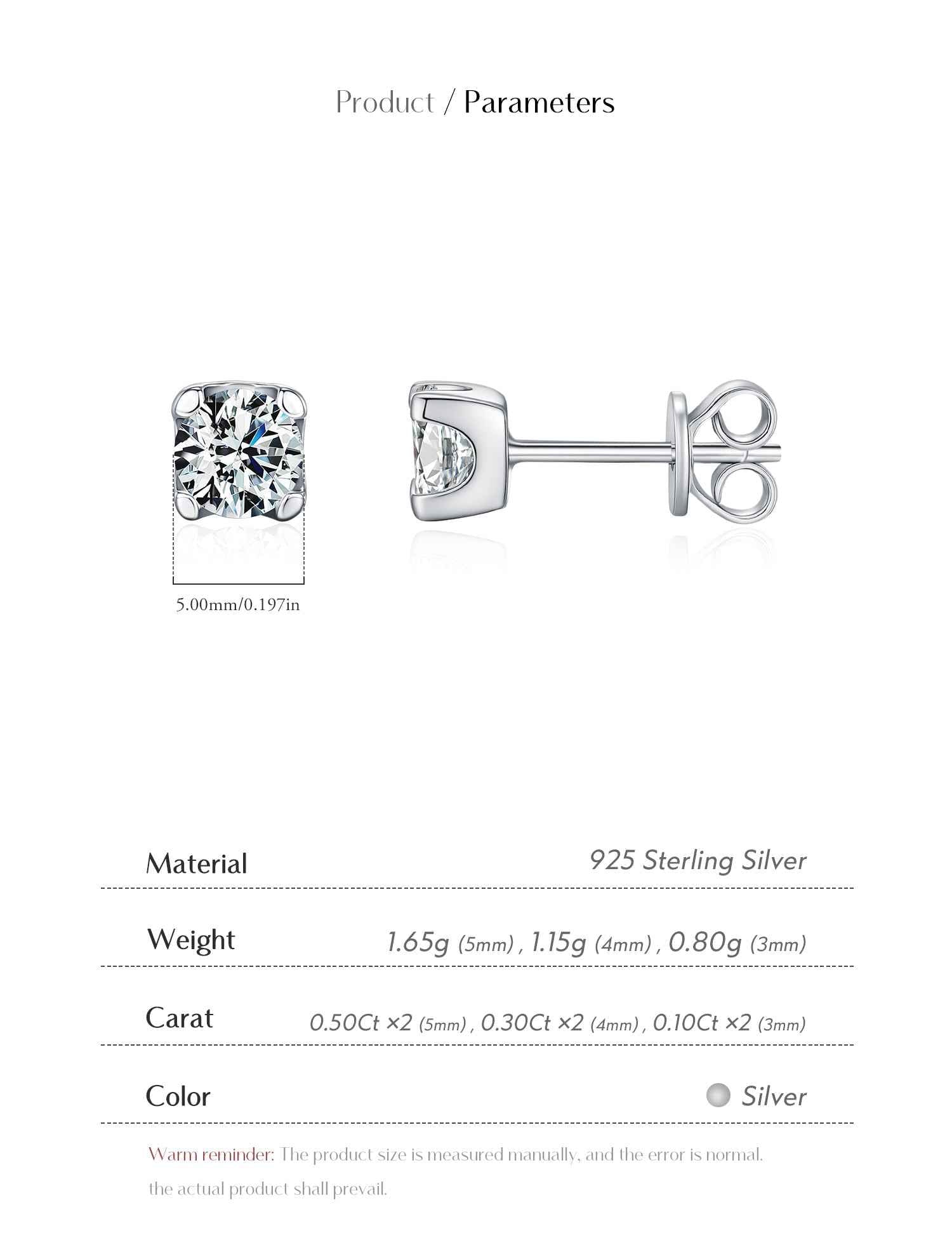 Product / Parameters

5.00mm/0.197in

Material
925 Sterling Silver

Weight
1.65g (5mm) , 1.15g (4mm) , 0.80g (3mm)

Carat
0.50Ct ×2 (5mm) , 0.30Ct ×2 (4mm) , 0.10Ct ×2 (3mm)

Color
Silver

Warm reminder: The product size is measured manually, and the error is normal. the actual product shall prevail.